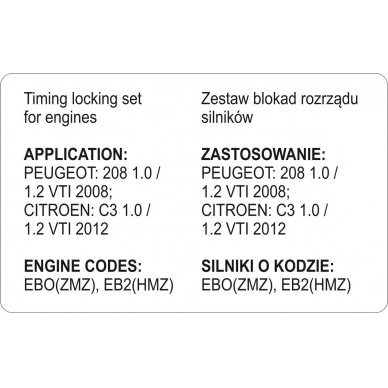 Timing locking set for engines

**APPLICATION:**
PEUGEOT: 208 1.0 / 1.2 VTI 2008;
CITROEN: C3 1.0 / 1.2 VTI 2012

**ENGINE CODES:**
EBO(ZMZ), EB2(HMZ)

Zestaw blokad rozrządu silników

**ZASTOSOWANIE:**
PEUGEOT: 208 1.0 / 1.2 VTI 2008;
CITROEN: C3 1.0 / 1.2 VTI 2012

**SILNIKI O KODZIE:**
EBO(ZMZ), EB2(HMZ)